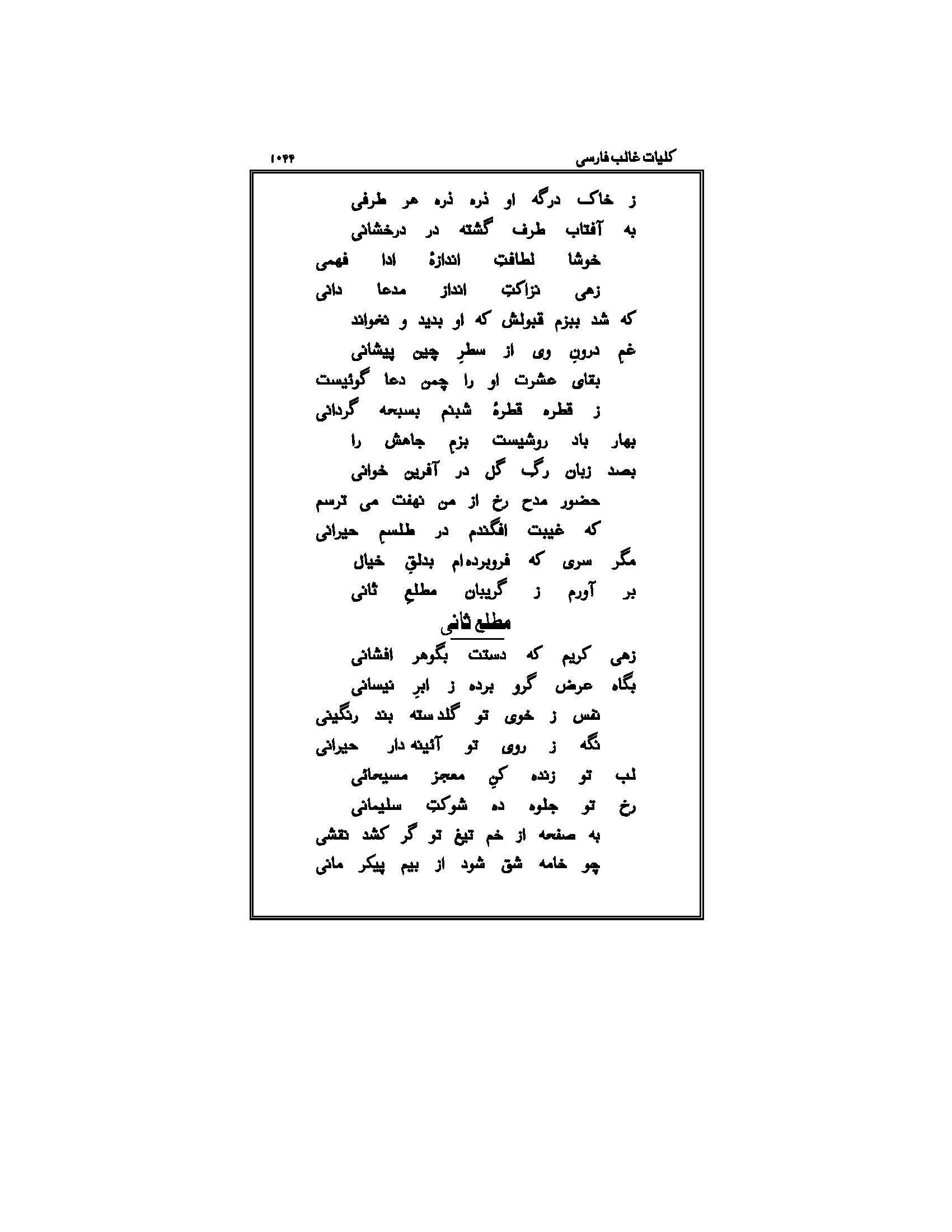 کلیات غالب فارسی
۱۰۴۴

ز خاک درگه او ذره ذره هر طرفی
به آفتاب طرف گشته در درخشانی
خوشا لطافتِ اندازهٔ ادا فهمی
زهی نزاکتِ انداز مدعا دانی
که شد ببزم قبولش که او بدید و نخواند
غمِ درونِ وی از سطرِ چینِ پیشانی
بقای عشرت او را چمن دعا گوئیست
ز قطره قطرهٔ شبنم بسبحه گردانی
بهار باد روشیست بزمِ جاهش را
بصد زبان رگِ گل در آفرین خوانی
حضور مدح رخ از من نهفت می ترسم
که غیبت افگندم در طلسمِ حیرانی
مگر سری که فروبرده‌ام بدلقِ خیال
بر آورم ز گریبان مطلعِ ثانی
مطلع ثانی
زهی کریم که دستت بگوهر افشانی
بگاه عرض گرو برده ز ابرِ نیسانی
نفس ز خوی تو گلدسته بند رنگینی
نگه ز روی تو آئینه دار حیرانی
لب تو زنده کنِ معجز مسیحائی
رخ تو جلوه ده شوکتِ سلیمانی
به صفحه از خم تیغ تو گر کشد نقشی
چو خامه شق شود از بیم پیکر مانی